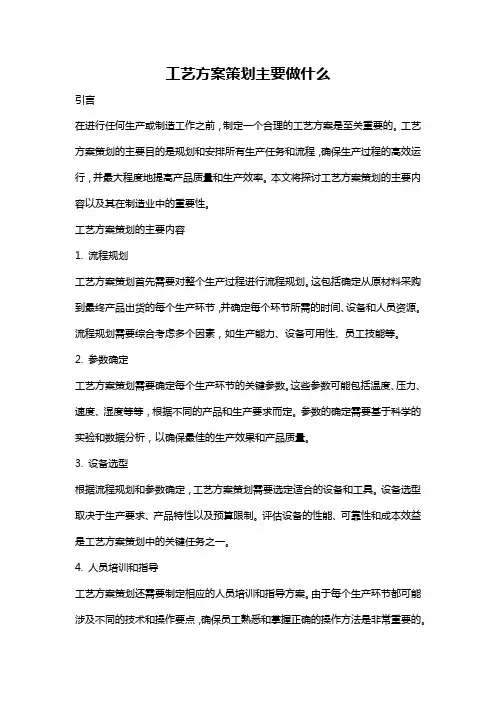 工艺方案策划主要做什么

引言

在进行任何生产或制造工作之前，制定一个合理的工艺方案是至关重要的。工艺方案策划的主要目的是规划和安排所有生产任务和流程，确保生产过程的高效运行，并最大程度地提高产品质量和生产效率。本文将探讨工艺方案策划的主要内容以及其在制造业中的重要性。

工艺方案策划的主要内容

1. 流程规划

工艺方案策划首先需要对整个生产过程进行流程规划。这包括确定从原材料采购到最终产品出货的每个生产环节，并确定每个环节所需的时间、设备和人员资源。流程规划需要综合考虑多个因素，如生产能力、设备可用性、员工技能等。

2. 参数确定

工艺方案策划需要确定每个生产环节的关键参数。这些参数可能包括温度、压力、速度、湿度等等，根据不同的产品和生产要求而定。参数的确定需要基于科学的实验和数据分析，以确保最佳的生产效果和产品质量。

3. 设备选型

根据流程规划和参数确定，工艺方案策划需要选定适合的设备和工具。设备选型取决于生产要求、产品特性以及预算限制。评估设备的性能、可靠性和成本效益是工艺方案策划中的关键任务之一。

4. 人员培训和指导

工艺方案策划还需要制定相应的人员培训和指导方案。由于每个生产环节都可能涉及不同的技术和操作要点，确保员工熟悉和掌握正确的操作方法是非常重要的。